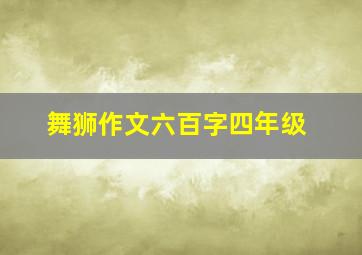 舞狮作文六百字四年级